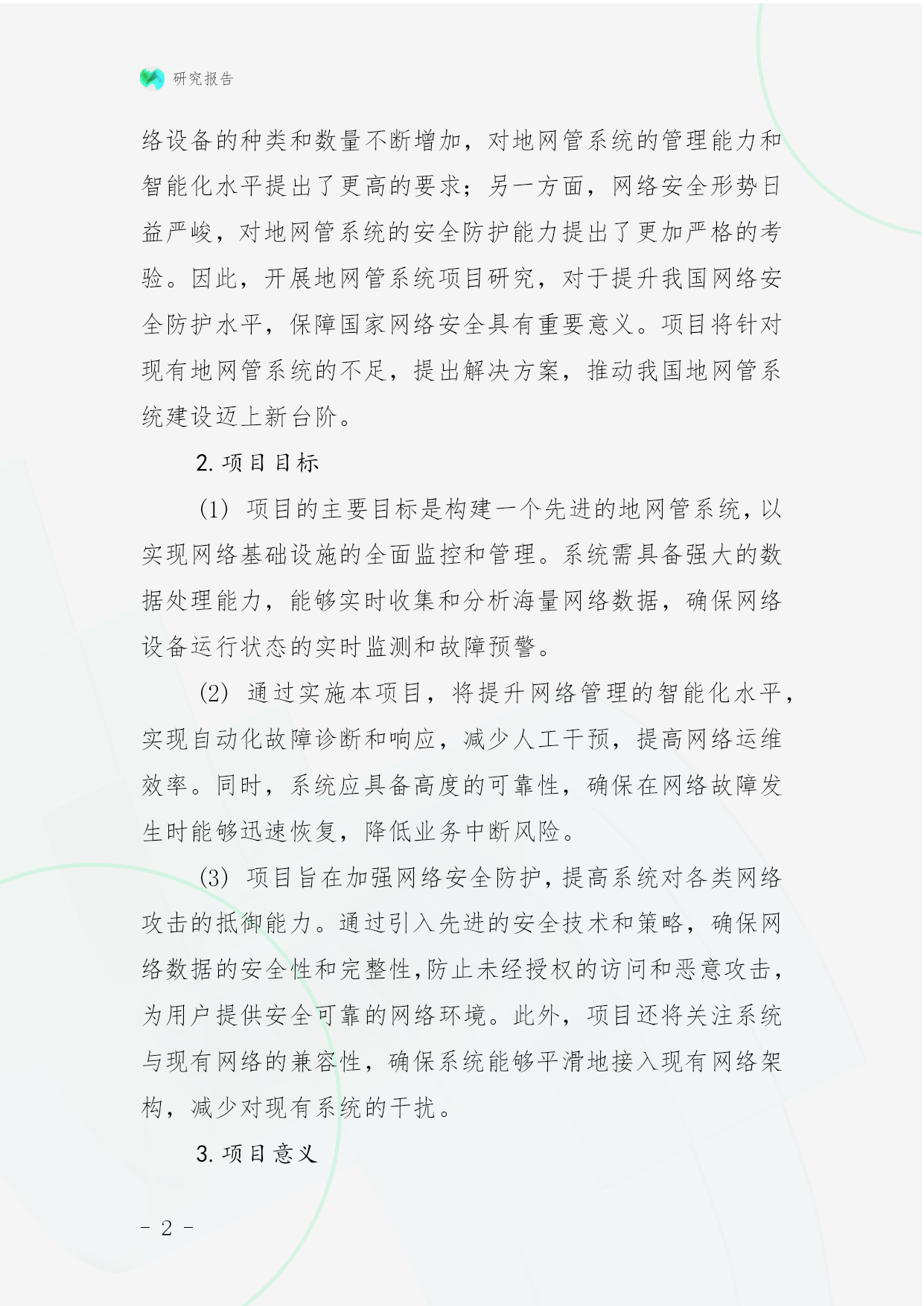 研究报告

络设备的种类和数量不断增加，对地网管系统的管理能力和智能化水平提出了更高的要求；另一方面，网络安全形势日益严峻，对地网管系统的安全防护能力提出了更加严格的考验。因此，开展地网管系统项目研究，对于提升我国网络安全防护水平，保障国家网络安全具有重要意义。项目将针对现有地网管系统的不足，提出解决方案，推动我国地网管系统建设迈上新台阶。

2. 项目目标

(1) 项目的主要目标是构建一个先进的地网管系统，以实现网络基础设施的全面监控和管理。系统需具备强大的数据处理能力，能够实时收集和分析海量网络数据，确保网络设备运行状态的实时监测和故障预警。

(2) 通过实施本项目，将提升网络管理的智能化水平，实现自动化故障诊断和响应，减少人工干预，提高网络运维效率。同时，系统应具备高度的可靠性，确保在网络故障发生时能够迅速恢复，降低业务中断风险。

(3) 项目旨在加强网络安全防护，提高系统对各类网络攻击的抵御能力。通过引入先进的安全技术和策略，确保网络数据的安全性和完整性，防止未经授权的访问和恶意攻击，为用户提供安全可靠的网络环境。此外，项目还将关注系统与现有网络的兼容性，确保系统能够平滑地接入现有网络架构，减少对现有系统的干扰。

3. 项目意义

- 2 -